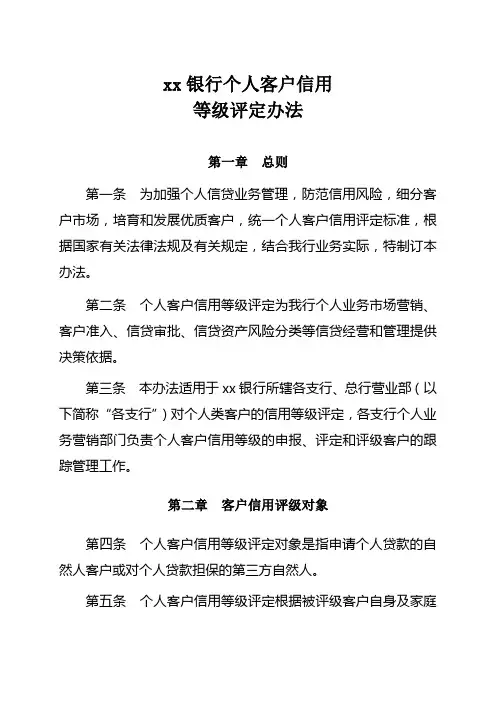 xx 银行个人客户信用
等级评定办法

第一章　总则

第一条　为加强个人信贷业务管理，防范信用风险，细分客户市场，培育和发展优质客户，统一个人客户信用评定标准，根据国家有关法律法规及有关规定，结合我行业务实际，特制订本办法。

第二条　个人客户信用等级评定为我行个人业务市场营销、客户准入、信贷审批、信贷资产风险分类等信贷经营和管理提供决策依据。

第三条　本办法适用于 xx 银行所辖各支行、总行营业部（以下简称“各支行”）对个人类客户的信用等级评定，各支行个人业务营销部门负责个人客户信用等级的申报、评定和评级客户的跟踪管理工作。

第二章　客户信用评级对象

第四条　个人客户信用等级评定对象是指申请个人贷款的自然人客户或对个人贷款担保的第三方自然人。

第五条　个人客户信用等级评定根据被评级客户自身及家庭